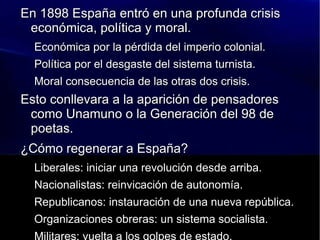 En 1898 España entró en una profunda crisis económica, política y moral.

Económica por la pérdida del imperio colonial.

Política por el desgaste del sistema turnista.

Moral consecuencia de las otras dos crisis.

Esto conllevara a la aparición de pensadores como Unamuno o la Generación del 98 de poetas.

¿Cómo regenerar a España?

Liberales: iniciar una revolución desde arriba.

Nacionalistas: reinvicación de autonomía.

Republicanos: instauración de una nueva república.

Organizaciones obreras: un sistema socialista.

Militares: vuelta a los golpes de estado.